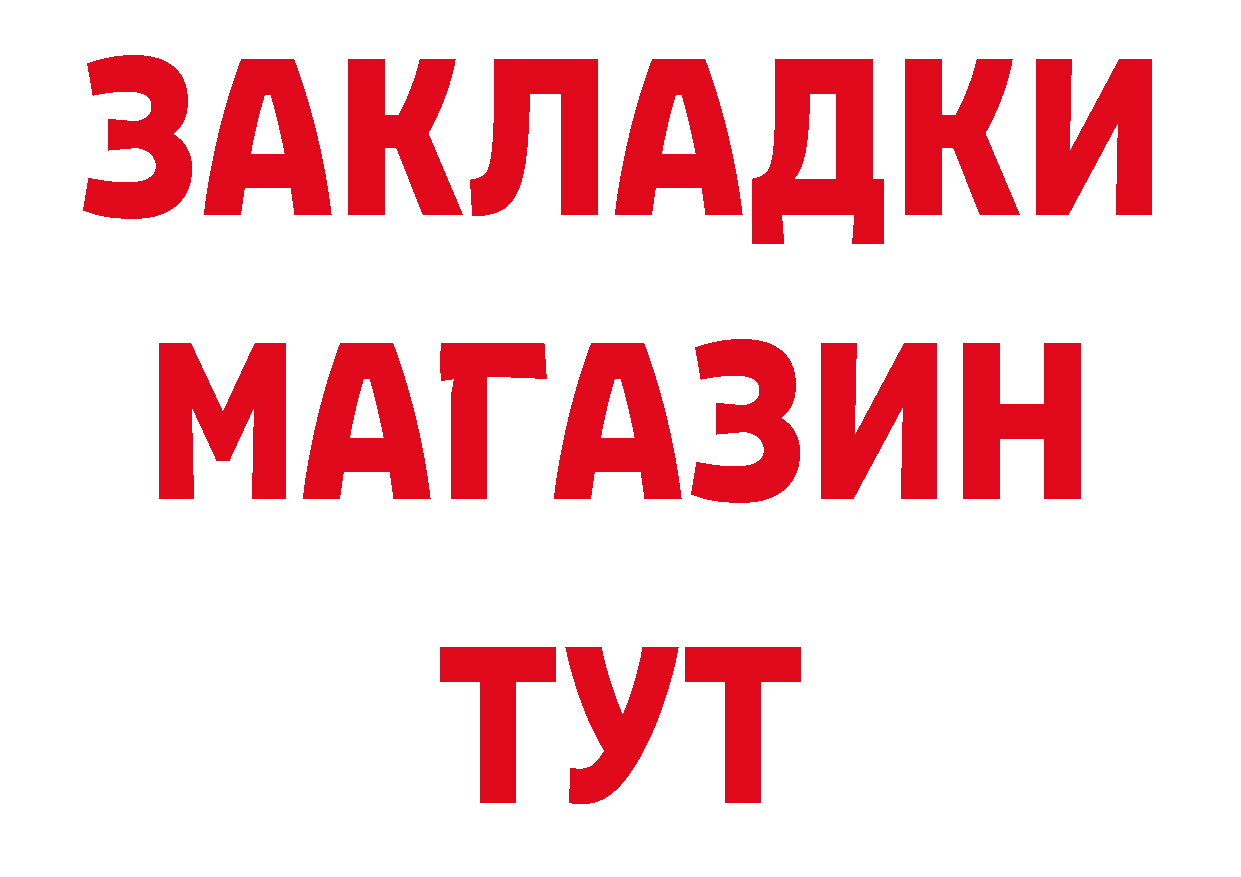 ЗАКЛАДКИ
МАГАЗИН
ТУТ